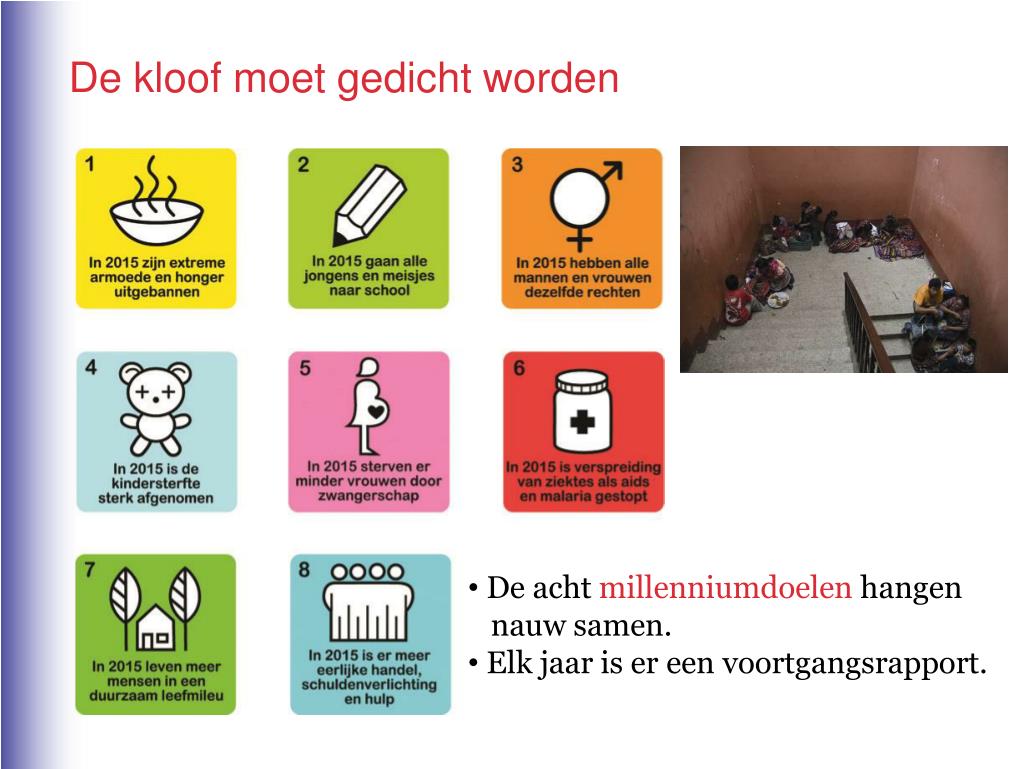 De kloof moet gedicht worden

1
In 2015 zijn extreme armoede en honger uitgebannen

2
In 2015 gaan alle jongens en meisjes naar school

3
In 2015 hebben alle mannen en vrouwen dezelfde rechten

4
In 2015 is de kindersterfte sterk afgenomen

5
In 2015 sterven er minder vrouwen door zwangerschap

6
In 2015 is verspreiding van ziektes als aids en malaria gestopt

7
In 2015 leven meer mensen in een duurzaam leefmileu

8
In 2015 is er meer eerlijke handel, schuldenverlichting en hulp

• De acht millenniumdoelen hangen nauw samen.
• Elk jaar is er een voortgangsrapport.